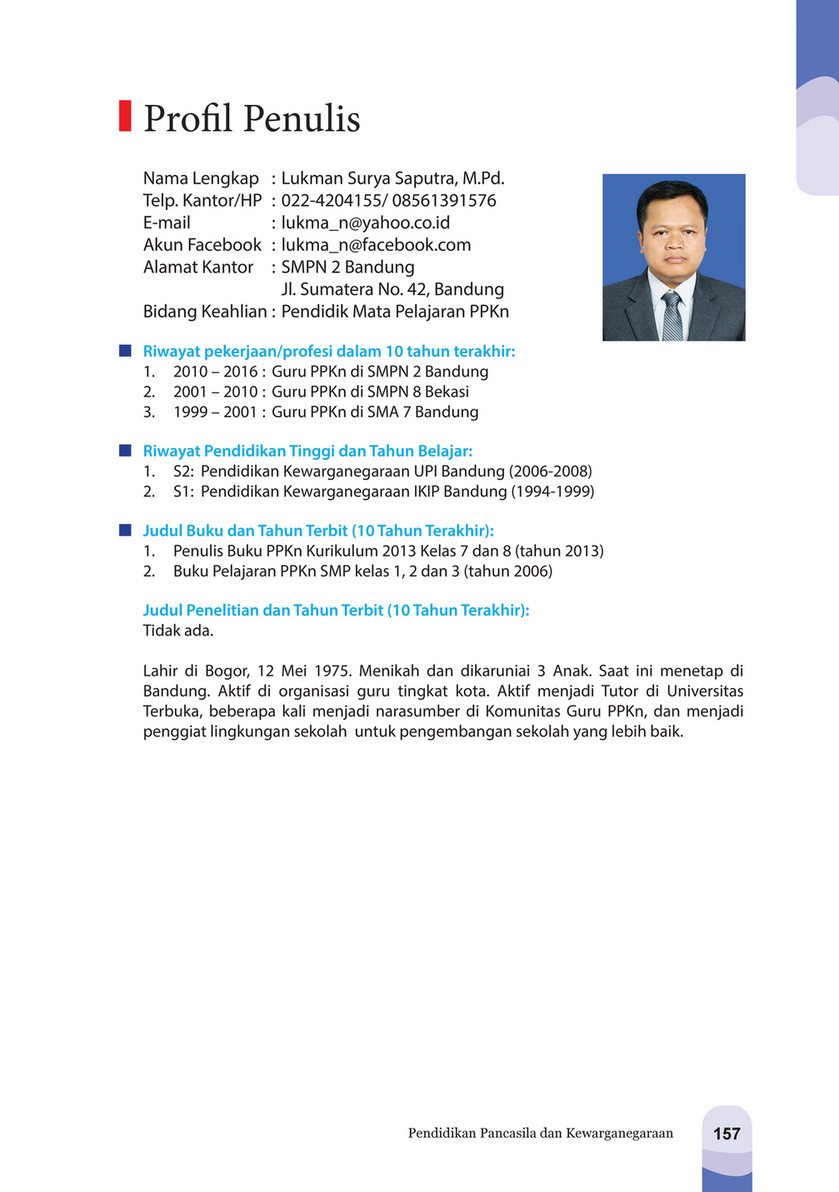 Profil Penulis

Nama Lengkap : Lukman Surya Saputra, M.Pd.
Telp. Kantor/HP : 022-4204155/ 08561391576
E-mail : lukma_n@yahoo.co.id
Akun Facebook : lukma_n@facebook.com
Alamat Kantor : SMPN 2 Bandung
Jl. Sumatera No. 42, Bandung
Bidang Keahlian : Pendidik Mata Pelajaran PPKn

Riwayat pekerjaan/profesi dalam 10 tahun terakhir:
1. 2010 – 2016 : Guru PPKn di SMPN 2 Bandung
2. 2001 – 2010 : Guru PPKn di SMPN 8 Bekasi
3. 1999 – 2001 : Guru PPKn di SMA 7 Bandung

Riwayat Pendidikan Tinggi dan Tahun Belajar:
1. S2: Pendidikan Kewarganegaraan UPI Bandung (2006-2008)
2. S1: Pendidikan Kewarganegaraan IKIP Bandung (1994-1999)

Judul Buku dan Tahun Terbit (10 Tahun Terakhir):
1. Penulis Buku PPKn Kurikulum 2013 Kelas 7 dan 8 (tahun 2013)
2. Buku Pelajaran PPKn SMP kelas 1, 2 dan 3 (tahun 2006)

Judul Penelitian dan Tahun Terbit (10 Tahun Terakhir):
Tidak ada.

Lahir di Bogor, 12 Mei 1975. Menikah dan dikaruniai 3 Anak. Saat ini menetap di Bandung. Aktif di organisasi guru tingkat kota. Aktif menjadi Tutor di Universitas Terbuka, beberapa kali menjadi narasumber di Komunitas Guru PPKn, dan menjadi penggiat lingkungan sekolah untuk pengembangan sekolah yang lebih baik.

Pendidikan Pancasila dan Kewarganegaraan 157